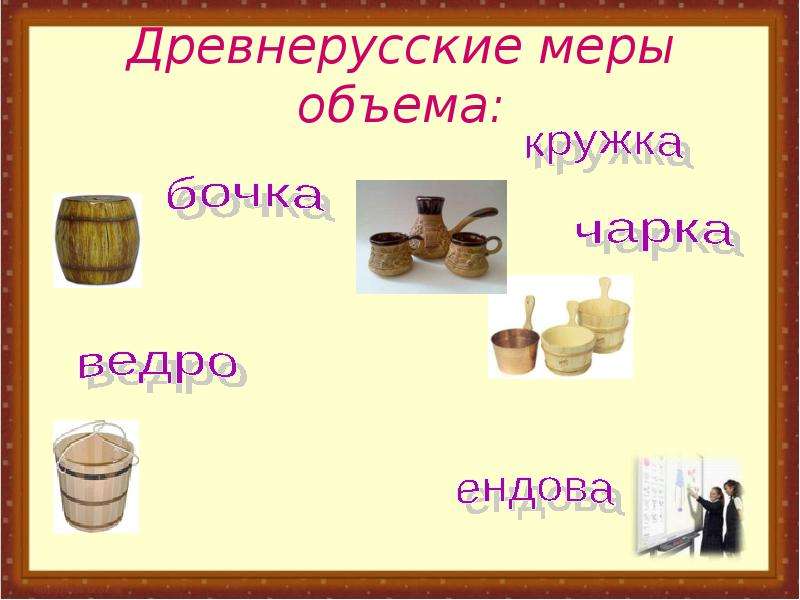 Древнерусские меры объема:

кружка

бочка

чарка

ведро

ендова